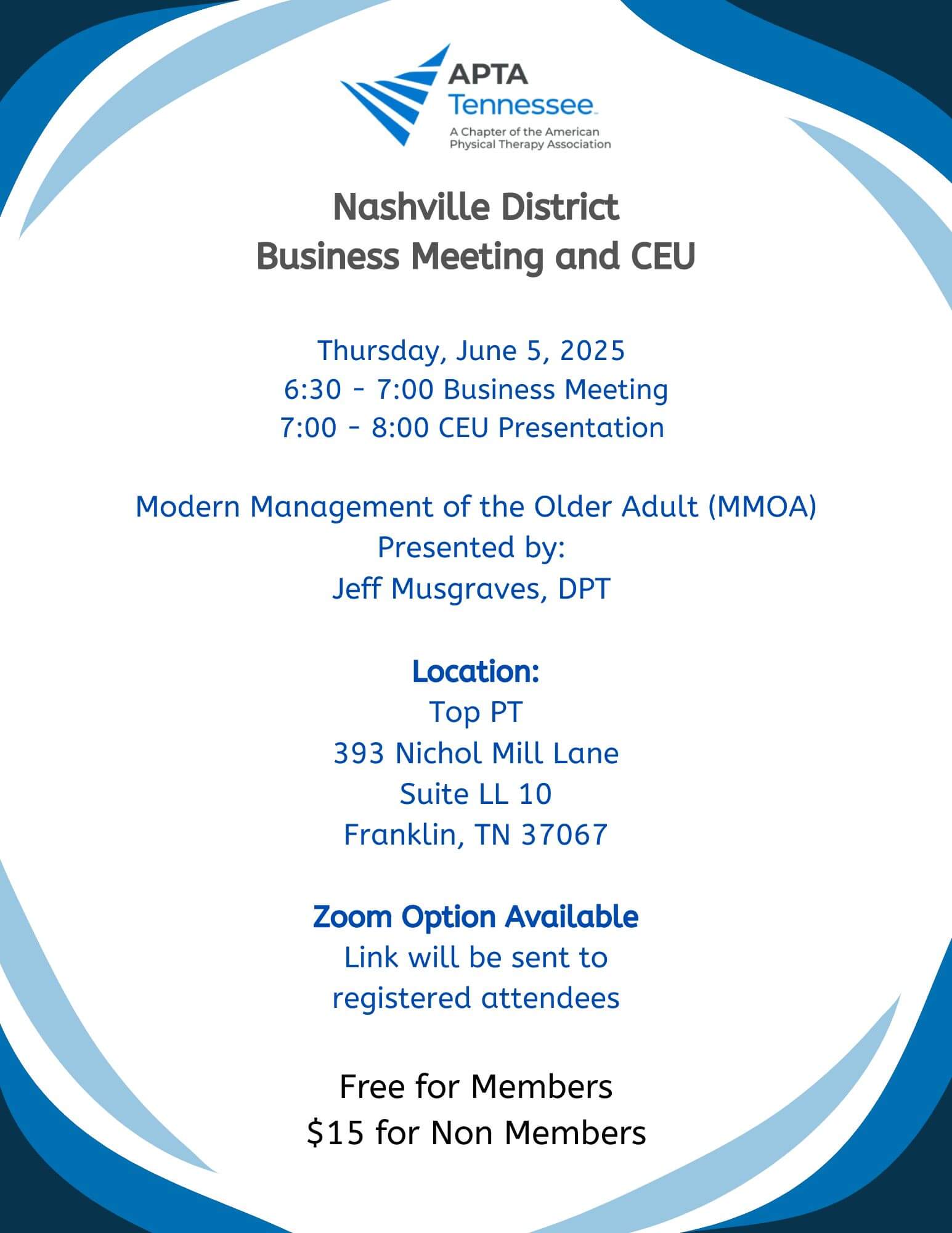 APTA Tennessee

A Chapter of the American Physical Therapy Association

Nashville District
Business Meeting and CEU

Thursday, June 5, 2025
6:30 - 7:00 Business Meeting
7:00 - 8:00 CEU Presentation

Modern Management of the Older Adult (MMOA)
Presented by:
Jeff Musgraves, DPT

Location:
Top PT
393 Nichol Mill Lane
Suite LL 10
Franklin, TN 37067

Zoom Option Available
Link will be sent to registered attendees

Free for Members
\$15 for Non Members